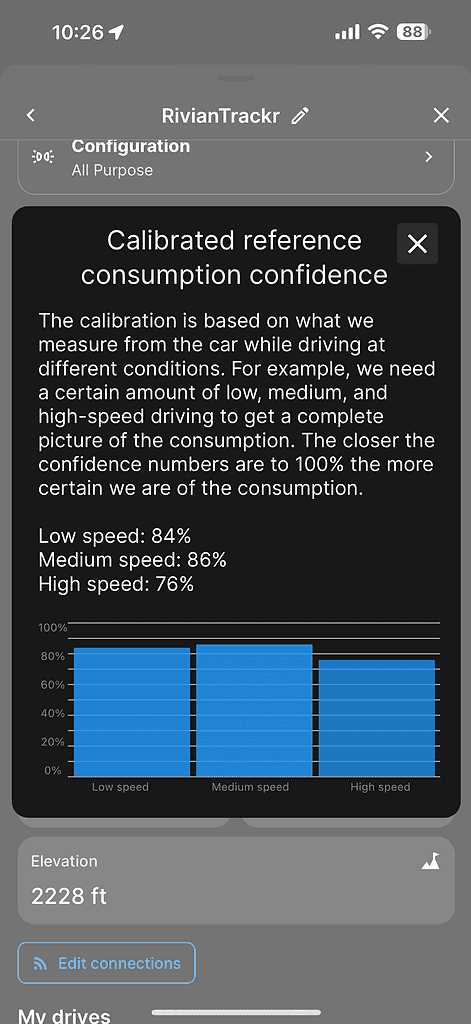 10:26 88

RivianTrackr

Configuration
All Purpose

Calibrated reference consumption confidence

The calibration is based on what we measure from the car while driving at different conditions. For example, we need a certain amount of low, medium, and high-speed driving to get a complete picture of the consumption. The closer the confidence numbers are to 100% the more certain we are of the consumption.

Low speed: 84%
Medium speed: 86%
High speed: 76%

100%
80%
60%
40%
20%
0%
Low speed
Medium speed
High speed

Elevation
2228 ft

Edit connections

My drives